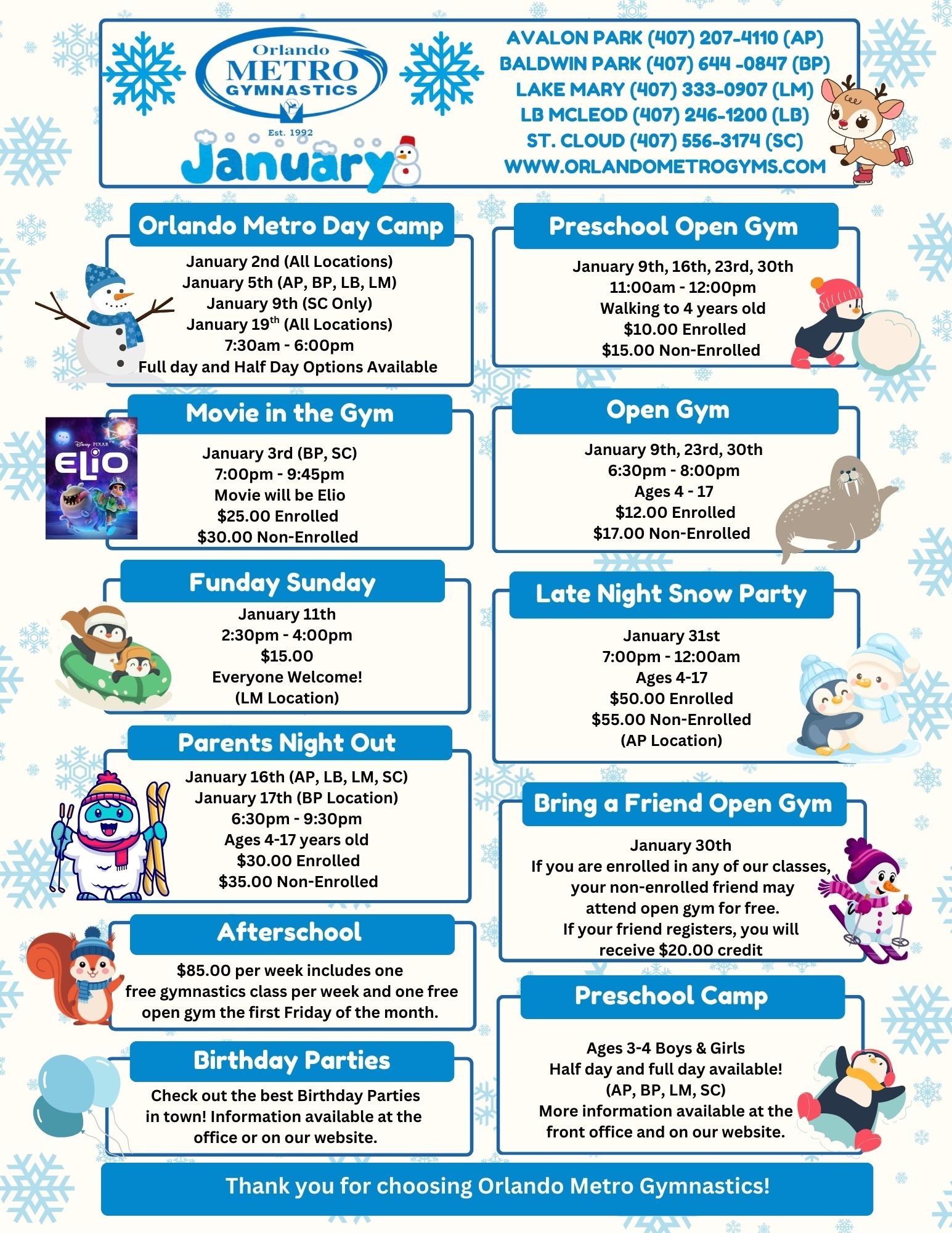 Orlando METRO GYMNASTICS Est. 1992

January

AVALON PARK (407) 207-4110 (AP)
BALDWIN PARK (407) 644 -0847 (BP)
LAKE MARY (407) 333-0907 (LM)
LB MCLEOD (407) 246-1200 (LB)
ST. CLOUD (407) 556-3174 (SC)
WWW.ORLANDOMETROGYMS.COM

Orlando Metro Day Camp

January 2nd (All Locations)
January 5th (AP, BP, LB, LM)
January 9th (SC Only)
January 19$^{th}$ (All Locations)
7:30am - 6:00pm
Full day and Half Day Options Available

Movie in the Gym

Disney PIXAR ELIO

January 3rd (BP, SC)
7:00pm - 9:45pm
Movie will be Elio
$25.00 Enrolled
$30.00 Non-Enrolled

Funday Sunday

January 11th
2:30pm - 4:00pm
$15.00
Everyone Welcome!
(LM Location)

Parents Night Out

January 16th (AP, LB, LM, SC)
January 17th (BP Location)
6:30pm - 9:30pm
Ages 4-17 years old
$30.00 Enrolled
$35.00 Non-Enrolled

Afterschool

$85.00 per week includes one free gymnastics class per week and one free open gym the first Friday of the month.

Birthday Parties

Check out the best Birthday Parties in town! Information available at the office or on our website.

Preschool Open Gym

January 9th, 16th, 23rd, 30th
11:00am - 12:00pm
Walking to 4 years old
$10.00 Enrolled
$15.00 Non-Enrolled

Open Gym

January 9th, 23rd, 30th
6:30pm - 8:00pm
Ages 4 - 17
$12.00 Enrolled
$17.00 Non-Enrolled

Late Night Snow Party

January 31st
7:00pm - 12:00am
Ages 4-17
$50.00 Enrolled
$55.00 Non-Enrolled
(AP Location)

Bring a Friend Open Gym

January 30th
If you are enrolled in any of our classes, your non-enrolled friend may attend open gym for free.
If your friend registers, you will receive $20.00 credit

Preschool Camp

Ages 3-4 Boys & Girls
Half day and full day available!
(AP, BP, LM, SC)
More information available at the front office and on our website.

Thank you for choosing Orlando Metro Gymnastics!